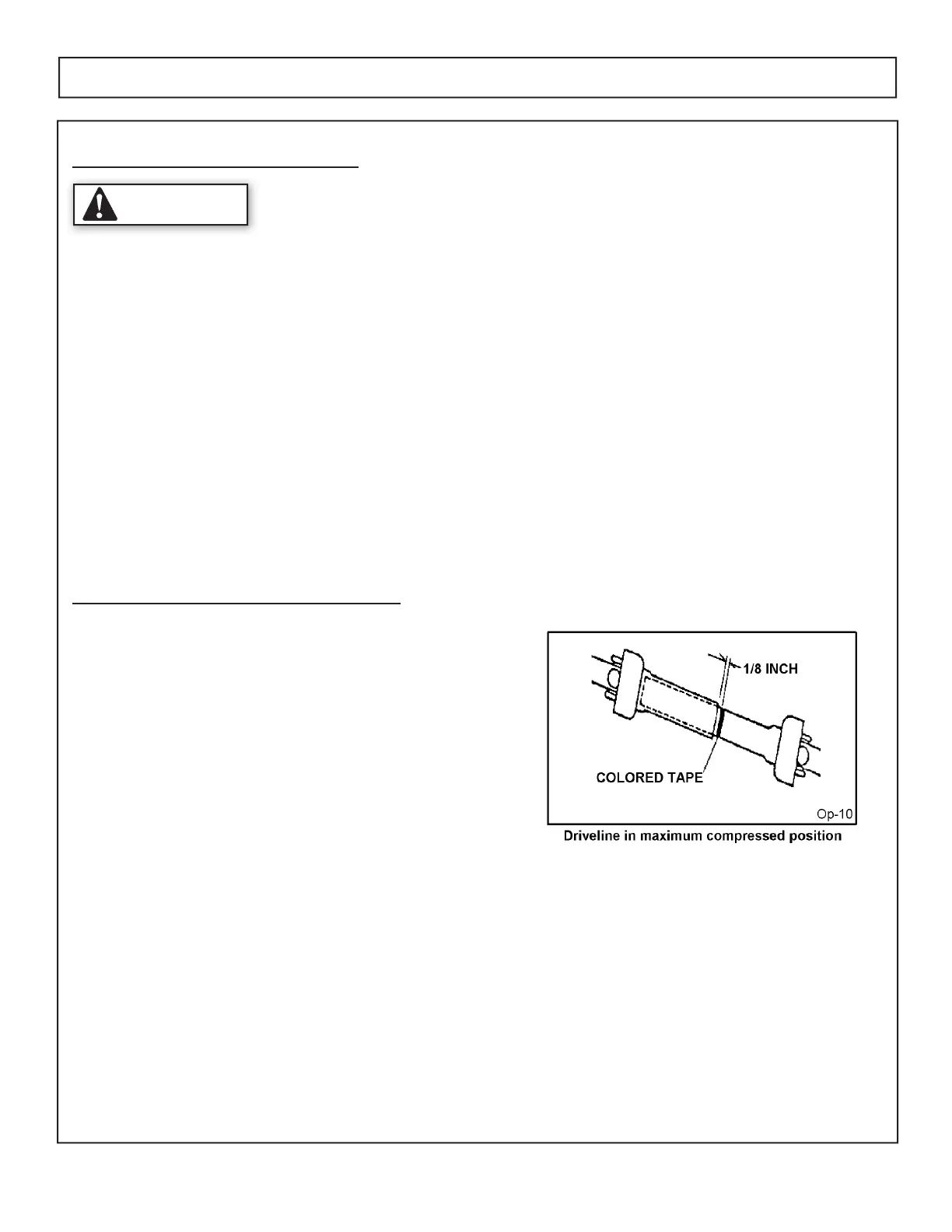 1/8 INCH

COLORED TAPE

Op-10

Driveline in maximum compressed position